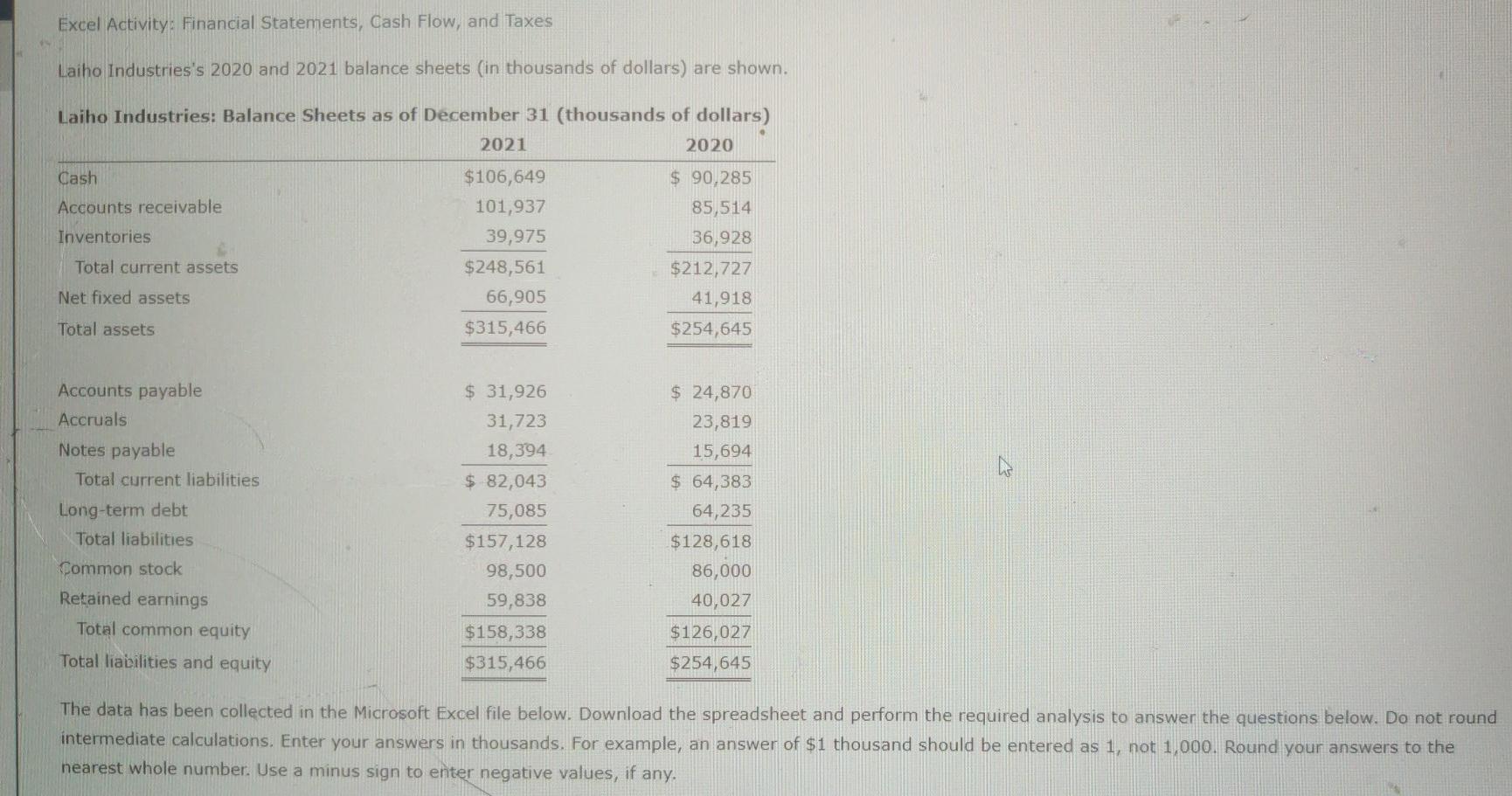 Excel Activity: Financial Statements, Cash Flow, and Taxes

Laiho Industries's 2020 and 2021 balance sheets (in thousands of dollars) are shown.

Laiho Industries: Balance Sheets as of December 31 (thousands of dollars)

|  | 2021 | 2020 |
|---|---|---|
| Cash | $106,649 | $ 90,285 |
| Accounts receivable | 101,937 | 85,514 |
| Inventories | 39,975 | 36,928 |
| Total current assets | $248,561 | $212,727 |
| Net fixed assets | 66,905 | 41,918 |
| Total assets | $315,466 | $254,645 |
| Accounts payable | $ 31,926 | $ 24,870 |
| Accruals | 31,723 | 23,819 |
| Notes payable | 18,394 | 15,694 |
| Total current liabilities | $ 82,043 | $ 64,383 |
| Long-term debt | 75,085 | 64,235 |
| Total liabilities | $157,128 | $128,618 |
| Common stock | 98,500 | 86,000 |
| Retained earnings | 59,838 | 40,027 |
| Total common equity | $158,338 | $126,027 |
| Total liabilities and equity | $315,466 | $254,645 |

The data has been collected in the Microsoft Excel file below. Download the spreadsheet and perform the required analysis to answer the questions below. Do not round intermediate calculations. Enter your answers in thousands. For example, an answer of $1 thousand should be entered as 1, not 1,000. Round your answers to the nearest whole number. Use a minus sign to enter negative values, if any.